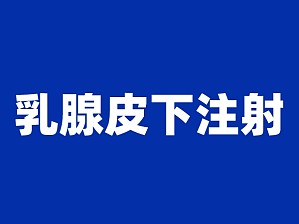 乳腺皮下注射